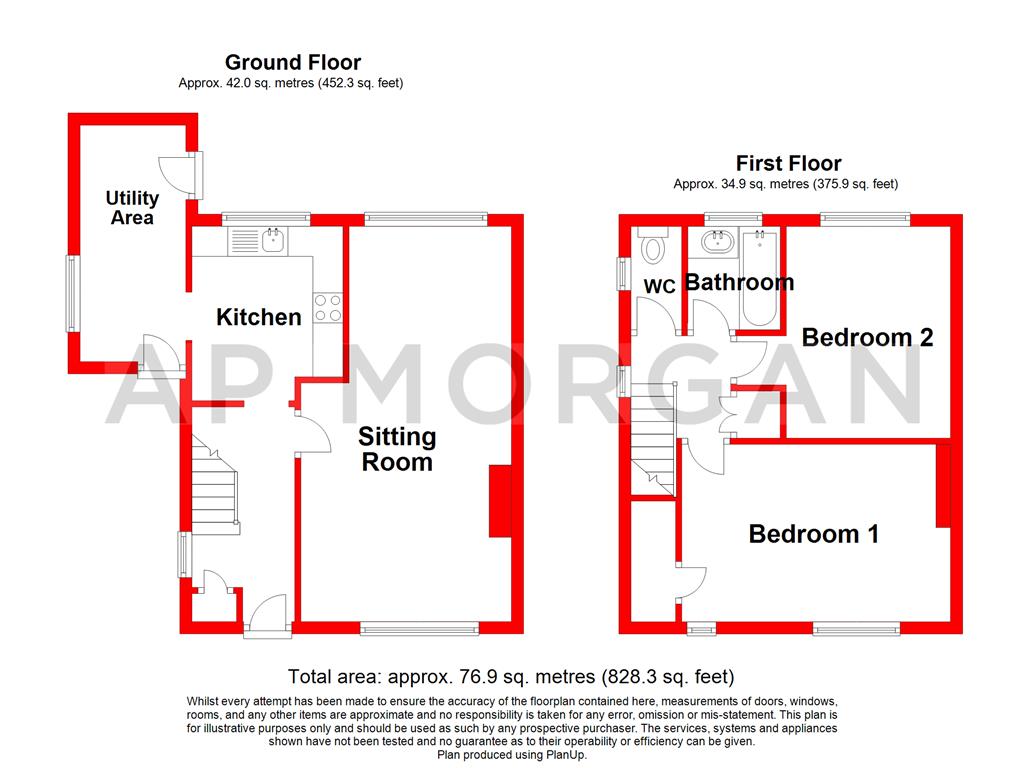 Ground Floor
Approx. 42.0 sq. metres (452.3 sq. feet)

Utility Area

Kitchen

Sitting Room

First Floor
Approx. 34.9 sq. metres (375.9 sq. feet)

WC

Bathroom

Bedroom 2

Bedroom 1

AP MORGAN

Total area: approx. 76.9 sq. metres (828.3 sq. feet)

Whilst every attempt has been made to ensure the accuracy of the floorplan contained here, measurements of doors, windows, rooms, and any other items are approximate and no responsibility is taken for any error, omission or mis-statement. This plan is for illustrative purposes only and should be used as such by any prospective purchaser. The services, systems and appliances shown have not been tested and no guarantee as to their operability or efficiency can be given.
Plan produced using PlanUp.